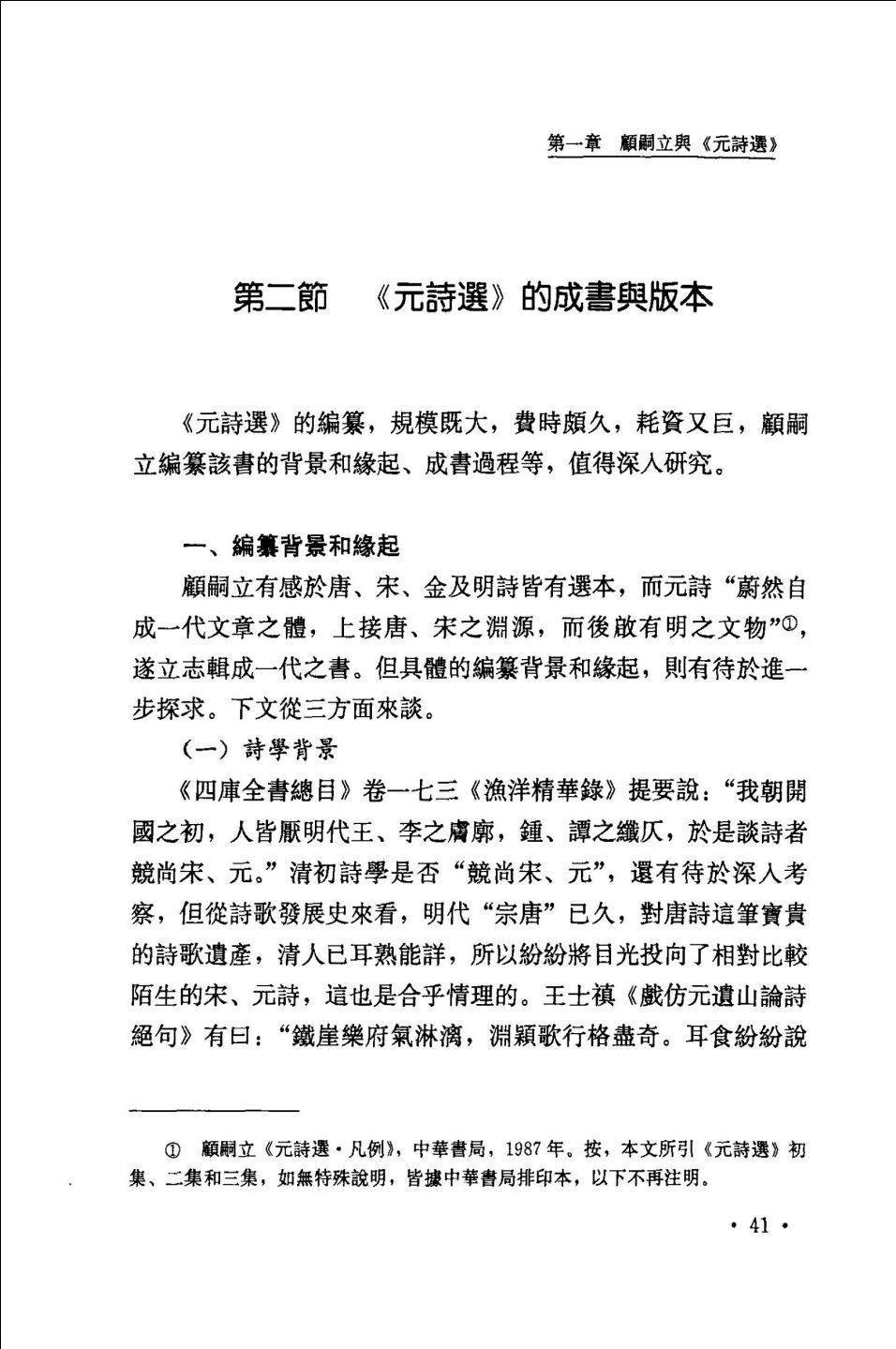 第一章　顧嗣立與《元詩選》

第二節　《元詩選》的成書與版本

《元詩選》的編纂，規模既大，費時頗久，耗資又巨，顧嗣立編纂該書的背景和緣起、成書過程等，值得深入研究。

一、編纂背景和緣起

顧嗣立有感於唐、宋、金及明詩皆有選本，而元詩“蔚然自成一代文章之體，上接唐、宋之淵源，而後啟有明之文物”①，遂立志輯成一代之書。但具體的編纂背景和緣起，則有待於進一步探求。下文從三方面來談。

（一）詩學背景

《四庫全書總目》卷一七三《漁洋精華錄》提要說：“我朝開國之初，人皆厭明代王、李之膚廓，鍾、譚之纖仄，於是談詩者競尚宋、元。”清初詩學是否“競尚宋、元”，還有待於深入考察，但從詩歌發展史來看，明代“宗唐”已久，對唐詩這筆寶貴的詩歌遺產，清人已耳熟能詳，所以紛紛將目光投向了相對比較陌生的宋、元詩，這也是合乎情理的。王士禛《戲仿元遺山論詩絕句》有曰：“鐵崖樂府氣淋漓，淵穎歌行格盡奇。耳食紛紛說

① 顧嗣立《元詩選·凡例》，中華書局，1987年。按，本文所引《元詩選》初集、二集和三集，如無特殊說明，皆據中華書局排印本，以下不再注明。

· 41 ·